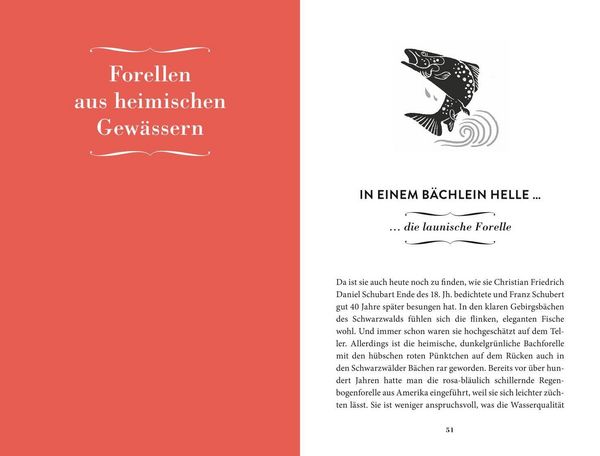 Forellen
aus heimischen
Gewässern

IN EINEM BÄCHLEIN HELLE ...

... die launische Forelle

Da ist sie auch heute noch zu finden, wie sie Christian Friedrich Daniel Schubart Ende des 18. Jh. bedichtete und Franz Schubert gut 40 Jahre später besungen hat. In den klaren Gebirgsbächen des Schwarzwalds fühlen sich die flinken, eleganten Fische wohl. Und immer schon waren sie hochgeschätzt auf dem Teller. Allerdings ist die heimische, dunkelgrünliche Bachforelle mit den hübschen roten Pünktchen auf dem Rücken auch in den Schwarzwälder Bächen rar geworden. Bereits vor über hundert Jahren hatte man die rosa-bläulich schillernde Regenbogenforelle aus Amerika eingeführt, weil sie sich leichter züchten lässt. Sie ist weniger anspruchsvoll, was die Wasserqualität

51